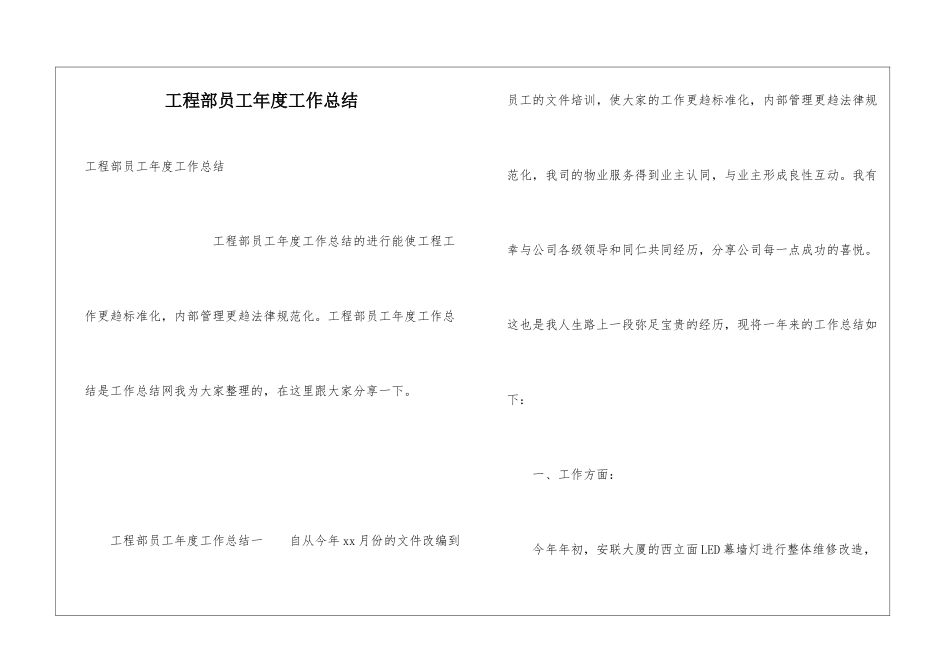 工程部员工年度工作总结

工程部员工年度工作总结

工程部员工年度工作总结的进行能使工程工作更趋标准化，内部管理更趋法律规范化。工程部员工年度工作总结是工作总结网我为大家整理的，在这里跟大家分享一下。

工程部员工年度工作总结一　　自从今年xx月份的文件改编到员工的文件培训，使大家的工作更趋标准化，内部管理更趋法律规范化，我司的物业服务得到业主认同，与业主形成良性互动。我有幸与公司各级领导和同仁共同经历，分享公司每一点成功的喜悦。这也是我人生路上一段弥足宝贵的经历，现将一年来的工作总结如下：

一、工作方面：

今年年初，安联大厦的西立面LED幕墙灯进行整体维修改造，